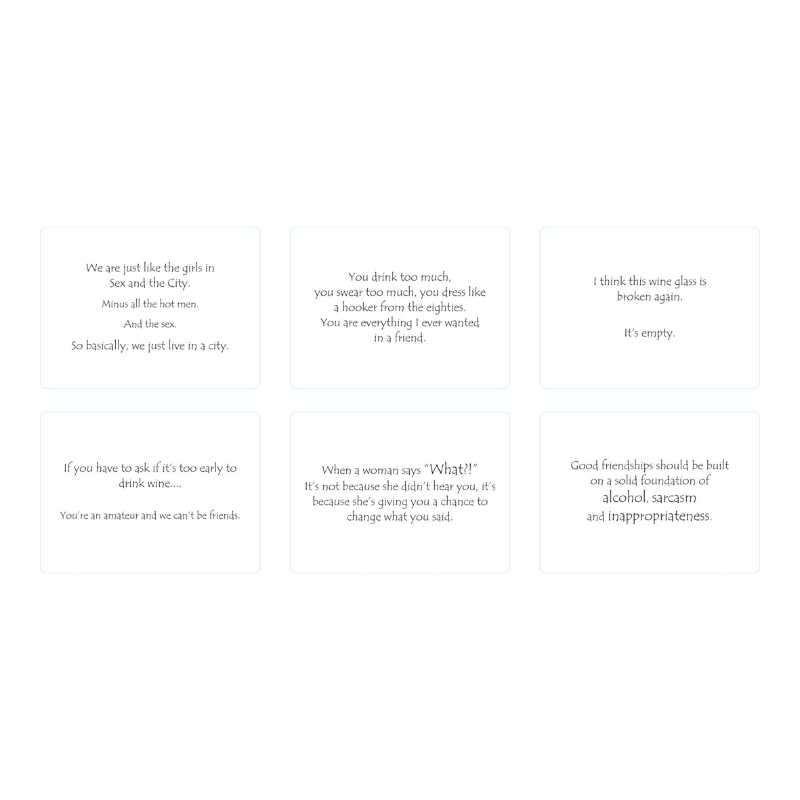 We are just like the girls in Sex and the City.

Minus all the hot men.

And the sex.

So basically, we just live in a city.

You drink too much, you swear too much, you dress like a hooker from the eighties. You are everything I ever wanted in a friend.

I think this wine glass is broken again.

It's empty.

If you have to ask if it's too early to drink wine....

You're an amateur and we can't be friends.

When a woman says "What?!" It's not because she didn't hear you, it's because she's giving you a chance to change what you said.

Good friendships should be built on a solid foundation of alcohol, sarcasm and inappropriateness.